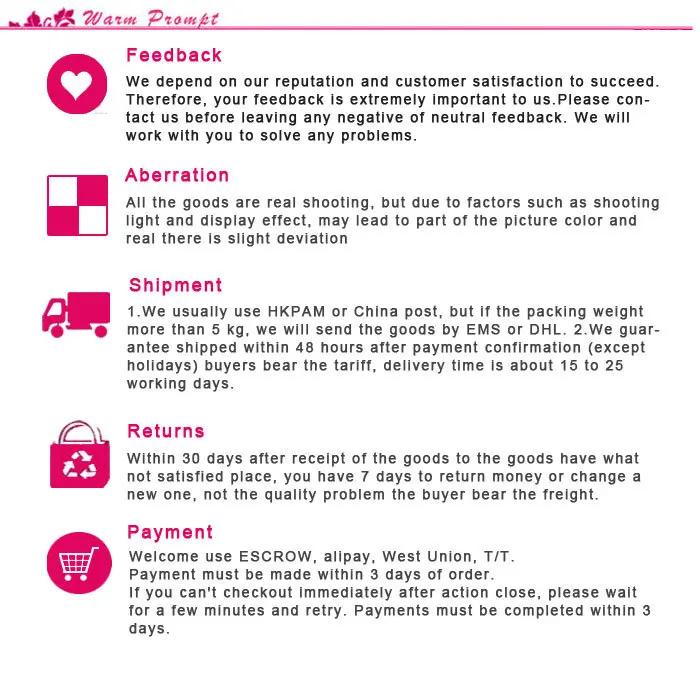 Warm Prompt

Feedback

We depend on our reputation and customer satisfaction to succeed. Therefore, your feedback is extremely important to us.Please contact us before leaving any negative of neutral feedback. We will work with you to solve any problems.

Aberration

All the goods are real shooting, but due to factors such as shooting light and display effect, may lead to part of the picture color and real there is slight deviation

Shipment

1.We usually use HKPAM or China post, but if the packing weight more than 5 kg, we will send the goods by EMS or DHL. 2.We guarantee shipped within 48 hours after payment confirmation (except holidays) buyers bear the tariff, delivery time is about 15 to 25 working days.

Returns

Within 30 days after receipt of the goods to the goods have what not satisfied place, you have 7 days to return money or change a new one, not the quality problem the buyer bear the freight.

Payment

Welcome use ESCROW, alipay, West Union, T/T.
Payment must be made within 3 days of order.
If you can't checkout immediately after action close, please wait for a few minutes and retry. Payments must be completed within 3 days.